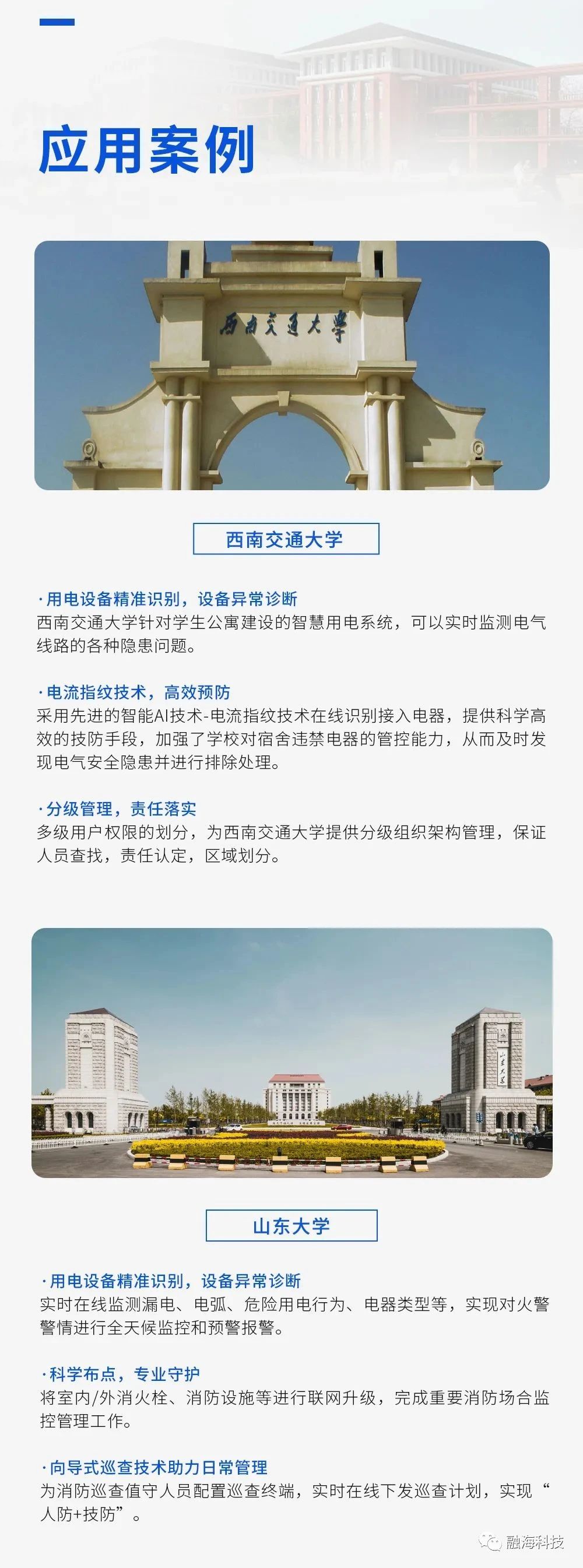 应用案例

西南交通大学

西南交通大学

·用电设备精准识别，设备异常诊断
西南交通大学针对学生公寓建设的智慧用电系统，可以实时监测电气线路的各种隐患问题。

·电流指纹技术，高效预防
采用先进的智能AI技术-电流指纹技术在线识别接入电器，提供科学高效的技防手段，加强了学校对宿舍违禁电器的管控能力，从而及时发现电气安全隐患并进行排除处理。

·分级管理，责任落实
多级用户权限的划分，为西南交通大学提供分级组织架构管理，保证人员查找，责任认定，区域划分。

山东大学

山东大学

·用电设备精准识别，设备异常诊断
实时在线监测漏电、电弧、危险用电行为、电器类型等，实现对火警警情进行全天候监控和预警报警。

·科学布点，专业守护
将室内/外消火栓、消防设施等进行联网升级，完成重要消防场合监控管理工作。

·向导式巡查技术助力日常管理
为消防巡查值守人员配置巡查终端，实时在线下发巡查计划，实现“人防+技防”。

融海科技